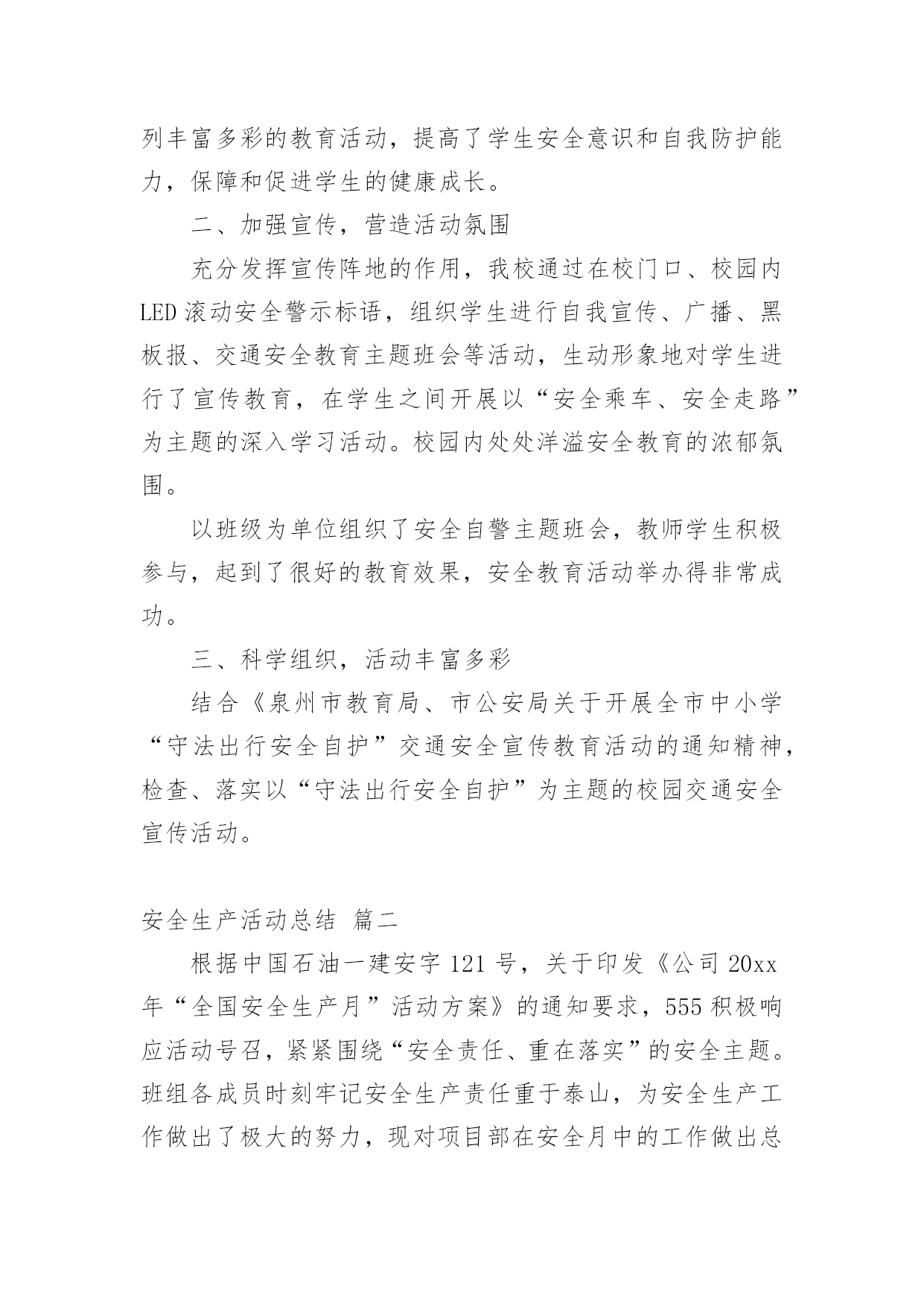 列丰富多彩的教育活动，提高了学生安全意识和自我防护能力，保障和促进学生的健康成长。

二、加强宣传，营造活动氛围

充分发挥宣传阵地的作用，我校通过在校门口、校园内LED滚动安全警示标语，组织学生进行自我宣传、广播、黑板报、交通安全教育主题班会等活动，生动形象地对学生进行了宣传教育，在学生之间开展以“安全乘车、安全走路”为主题的深入学习活动。校园内处处洋溢安全教育的浓郁氛围。

以班级为单位组织了安全自警主题班会，教师学生积极参与，起到了很好的教育效果，安全教育活动举办得非常成功。

三、科学组织，活动丰富多彩

结合《泉州市教育局、市公安局关于开展全市中小学“守法出行安全自护”交通安全宣传教育活动的通知精神，检查、落实以“守法出行安全自护”为主题的校园交通安全宣传活动。

安全生产活动总结 篇二

根据中国石油一建安字121号，关于印发《公司20xx年“全国安全生产月”活动方案》的通知要求，555积极响应活动号召，紧紧围绕“安全责任、重在落实”的安全主题。班组各成员时刻牢记安全生产责任重于泰山，为安全生产工作做出了极大的努力，现对项目部在安全月中的工作做出总